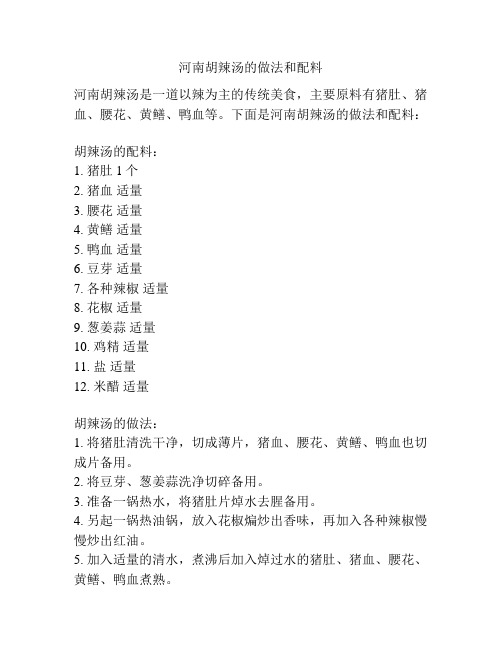 河南胡辣汤的做法和配料

河南胡辣汤是一道以辣为主的传统美食，主要原料有猪肚、猪血、腰花、黄鳝、鸭血等。下面是河南胡辣汤的做法和配料：

胡辣汤的配料：
1. 猪肚 1 个
2. 猪血 适量
3. 腰花 适量
4. 黄鳝 适量
5. 鸭血 适量
6. 豆芽 适量
7. 各种辣椒 适量
8. 花椒 适量
9. 葱姜蒜 适量
10. 鸡精 适量
11. 盐 适量
12. 米醋 适量

胡辣汤的做法：
1. 将猪肚清洗干净，切成薄片，猪血、腰花、黄鳝、鸭血也切成片备用。
2. 将豆芽、葱姜蒜洗净切碎备用。
3. 准备一锅热水，将猪肚片焯水去腥备用。
4. 另起一锅热油锅，放入花椒煸炒出香味，再加入各种辣椒慢慢炒出红油。
5. 加入适量的清水，煮沸后加入焯过水的猪肚、猪血、腰花、黄鳝、鸭血煮熟。